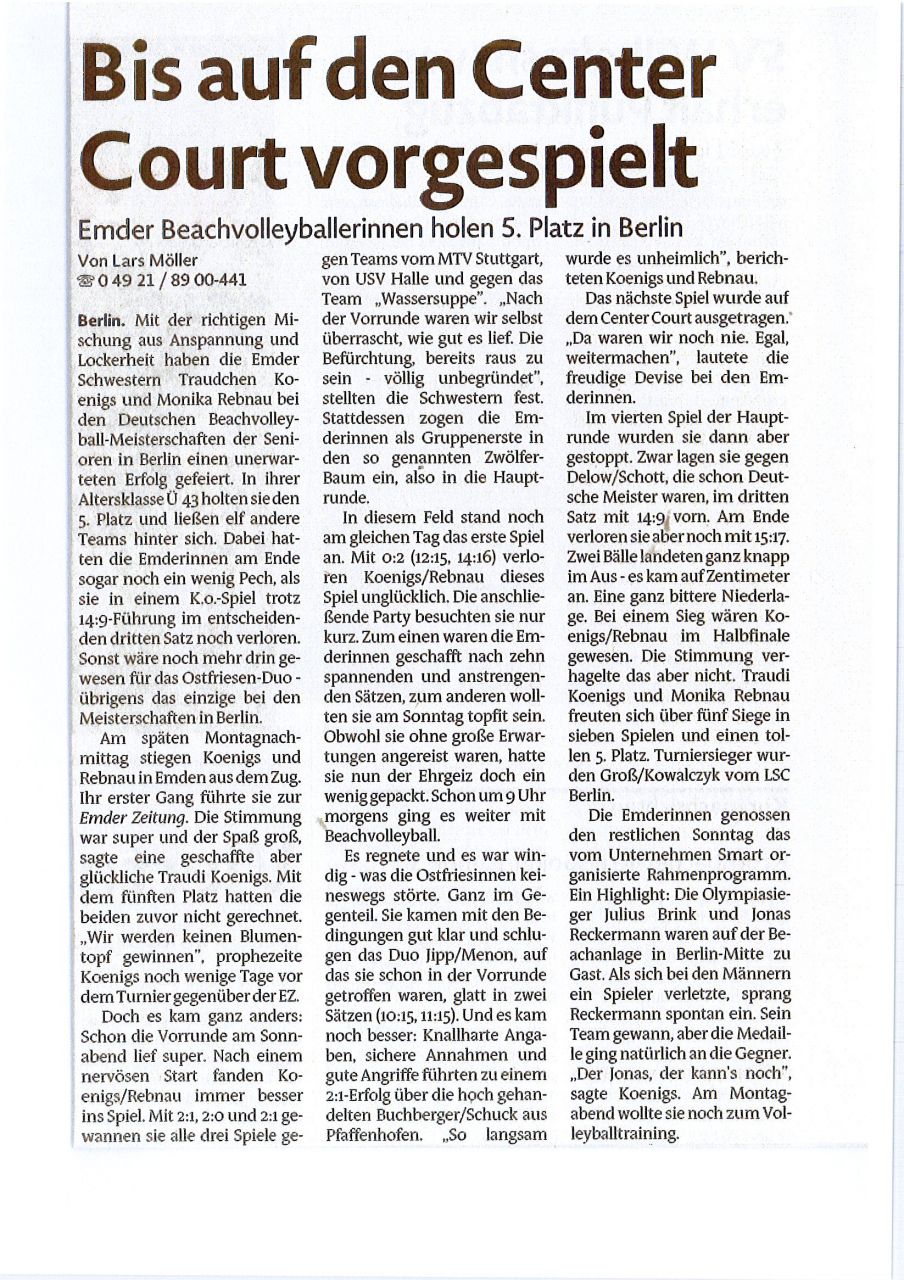 Bis auf den Center Court vorgespielt

Emder Beachvolleyballerinnen holen 5. Platz in Berlin

Von Lars Möller
☎ 0 49 21 / 89 00-441

Berlin. Mit der richtigen Mischung aus Anspannung und Lockerheit haben die Emder Schwestern Traudchen Koenigs und Monika Rebnau bei den Deutschen Beachvolleyball-Meisterschaften der Senioren in Berlin einen unerwarteten Erfolg gefeiert. In ihrer Altersklasse Ü 43 holten sie den 5. Platz und ließen elf andere Teams hinter sich. Dabei hatten die Emderinnen am Ende sogar noch ein wenig Pech, als sie in einem K.o.-Spiel trotz 14:9-Führung im entscheidenden dritten Satz noch verloren. Sonst wäre noch mehr drin gewesen für das Ostfriesen-Duo - übrigens das einzige bei den Meisterschaften in Berlin.

Am späten Montagnachmittag stiegen Koenigs und Rebnau in Emden aus dem Zug. Ihr erster Gang führte sie zur Emder Zeitung. Die Stimmung war super und der Spaß groß, sagte eine geschaffte aber glückliche Traudi Koenigs. Mit dem fünften Platz hatten die beiden zuvor nicht gerechnet. „Wir werden keinen Blumentopf gewinnen", prophezeite Koenigs noch wenige Tage vor dem Turnier gegenüber der EZ.

Doch es kam ganz anders: Schon die Vorrunde am Sonnabend lief super. Nach einem nervösen Start fanden Koenigs/Rebnau immer besser ins Spiel. Mit 2:1, 2:0 und 2:1 gewannen sie alle drei Spiele gegen Teams vom MTV Stuttgart, von USV Halle und gegen das Team „Wassersuppe". „Nach der Vorrunde waren wir selbst überrascht, wie gut es lief. Die Befürchtung, bereits raus zu sein - völlig unbegründet", stellten die Schwestern fest. Stattdessen zogen die Emderinnen als Gruppenerste in den so genannten Zwölfer-Baum ein, also in die Hauptrunde.

In diesem Feld stand noch am gleichen Tag das erste Spiel an. Mit 0:2 (12:15, 14:16) verloren Koenigs/Rebnau dieses Spiel unglücklich. Die anschließende Party besuchten sie nur kurz. Zum einen waren die Emderinnen geschafft nach zehn spannenden und anstrengenden Sätzen, zum anderen wollten sie am Sonntag topfit sein. Obwohl sie ohne große Erwartungen angereist waren, hatte sie nun der Ehrgeiz doch ein wenig gepackt. Schon um 9 Uhr morgens ging es weiter mit Beachvolleyball.

Es regnete und es war windig - was die Ostfriesinnen keineswegs störte. Ganz im Gegenteil. Sie kamen mit den Bedingungen gut klar und schlugen das Duo Jipp/Menon, auf das sie schon in der Vorrunde getroffen waren, glatt in zwei Sätzen (10:15, 11:15). Und es kam noch besser: Knallharte Angaben, sichere Annahmen und gute Angriffe führten zu einem 2:1-Erfolg über die hoch gehandelten Buchberger/Schuck aus Pfaffenhofen. „So langsam wurde es unheimlich", berichteten Koenigs und Rebnau.

Das nächste Spiel wurde auf dem Center Court ausgetragen. „Da waren wir noch nie. Egal, weitermachen", lautete die freudige Devise bei den Emderinnen.

Im vierten Spiel der Hauptrunde wurden sie dann aber gestoppt. Zwar lagen sie gegen Delow/Schott, die schon Deutsche Meister waren, im dritten Satz mit 14:9 vorn. Am Ende verloren sie aber noch mit 15:17. Zwei Bälle landeten ganz knapp im Aus - es kam auf Zentimeter an. Eine ganz bittere Niederlage. Bei einem Sieg wären Koenigs/Rebnau im Halbfinale gewesen. Die Stimmung verhagelte das aber nicht. Traudi Koenigs und Monika Rebnau freuten sich über fünf Siege in sieben Spielen und einen tollen 5. Platz. Turniersieger wurden Groß/Kowalczyk vom LSC Berlin.

Die Emderinnen genossen den restlichen Sonntag das vom Unternehmen Smart organisierte Rahmenprogramm. Ein Highlight: Die Olympiasieger Julius Brink und Jonas Reckermann waren auf der Beachanlage in Berlin-Mitte zu Gast. Als sich bei den Männern ein Spieler verletzte, sprang Reckermann spontan ein. Sein Team gewann, aber die Medaille ging natürlich an die Gegner. „Der Jonas, der kann's noch", sagte Koenigs. Am Montagabend wollte sie noch zum Volleyballtraining.